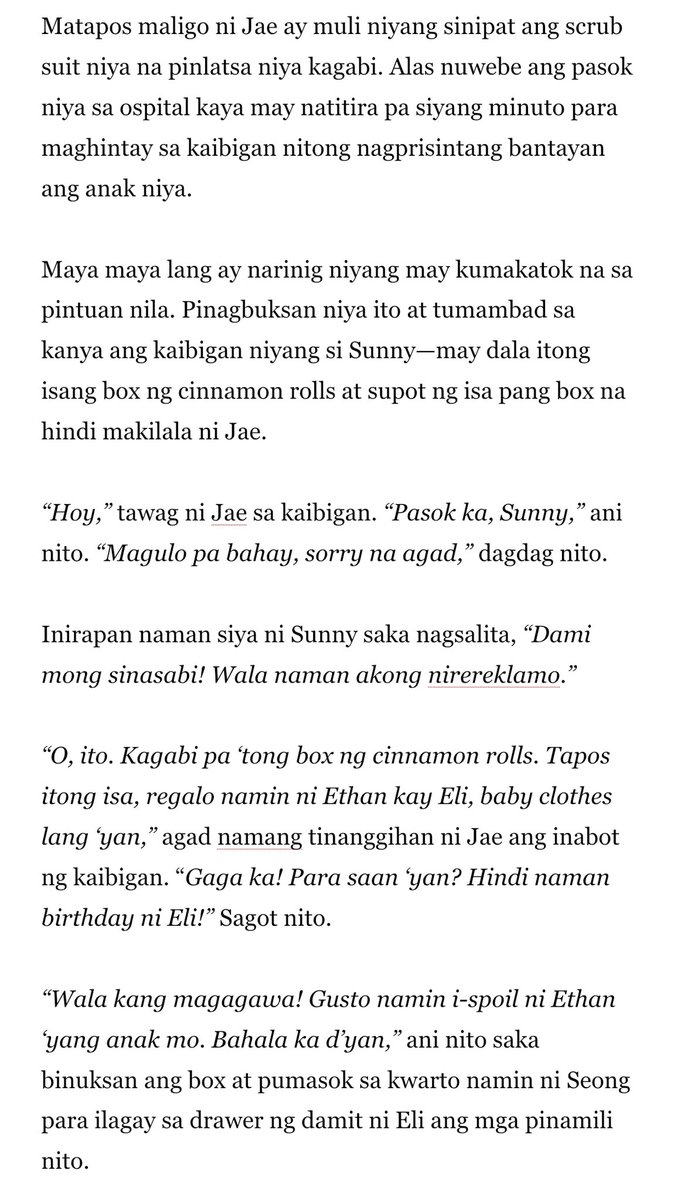 Matapos maligo ni Jae ay muli niyang sinipat ang scrub suit niya na pinlatsa niya kagabi. Alas nuwebe ang pasok niya sa ospital kaya may natitira pa siyang minuto para maghintay sa kaibigan nitong nagprisintang bantayan ang anak niya.

Maya maya lang ay narinig niyang may kumakatok na sa pintuan nila. Pinagbuksan niya ito at tumambad sa kanya ang kaibigan niyang si Sunny—may dala itong isang box ng cinnamon rolls at supot ng isa pang box na hindi makilala ni Jae.

“Hoy,” tawag ni Jae sa kaibigan. “Pasok ka, Sunny,” ani nito. “Magulo pa bahay, sorry na agad,” dagdag nito.

Inirapan naman siya ni Sunny saka nagsalita, “Dami mong sinasabi! Wala naman akong nirereklamo.”

“O, ito. Kagabi pa ‘tong box ng cinnamon rolls. Tapos itong isa, regalo namin ni Ethan kay Eli, baby clothes lang ‘yan,” agad namang tinanggihan ni Jae ang inabot ng kaibigan. “Gaga ka! Para saan ‘yan? Hindi naman birthday ni Eli!” Sagot nito.

“Wala kang magagawa! Gusto namin i-spoil ni Ethan ‘yang anak mo. Bahala ka d’yan,” ani nito saka binuksan ang box at pumasok sa kwarto namin ni Seong para ilagay sa drawer ng damit ni Eli ang mga pinamili nito.